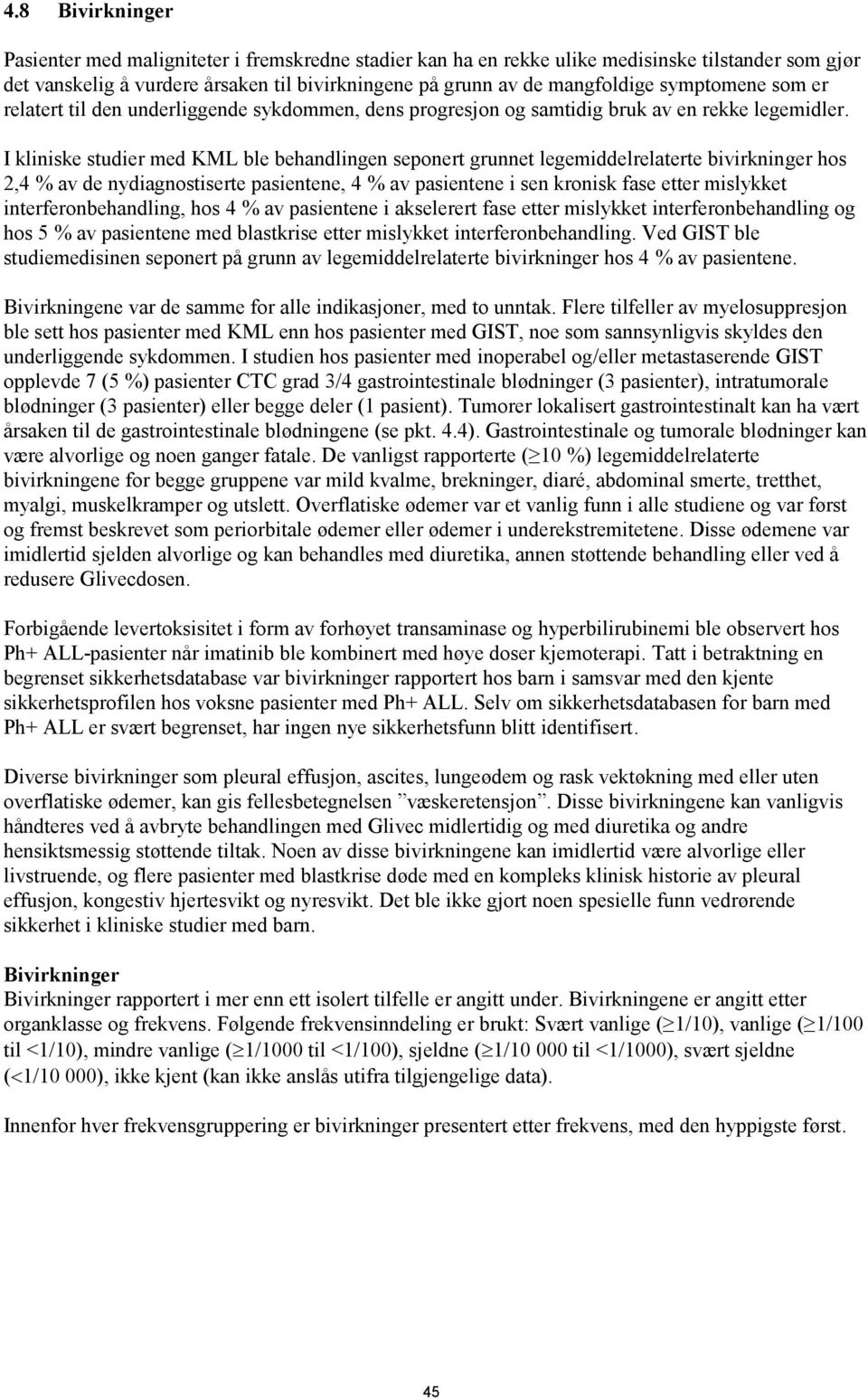 4.8 Bivirkninger

Pasienter med maligniteter i fremskredne stadier kan ha en rekke ulike medisinske tilstander som gjør det vanskelig å vurdere årsaken til bivirkningene på grunn av de mangfoldige symptomene som er relatert til den underliggende sykdommen, dens progresjon og samtidig bruk av en rekke legemidler. I kliniske studier med KML ble behandlingen seponert grunnet legemiddelrelaterte bivirkninger hos 2,4 % av de nydiagnostiserte pasientene, 4 % av pasientene i sen kronisk fase etter mislykket interferonbehandling, hos 4 % av pasientene i akselerert fase etter mislykket interferonbehandling og hos 5 % av pasientene med blastkrise etter mislykket interferonbehandling. Ved GIST ble studiemedisinen seponert på grunn av legemiddelrelaterte bivirkninger hos 4 % av pasientene.

Bivirkningene var de samme for alle indikasjoner, med to unntak. Flere tilfeller av myelosuppresjon ble sett hos pasienter med KML enn hos pasienter med GIST, noe som sannsynligvis skyldes den underliggende sykdommen. I studien hos pasienter med inoperabel og/eller metastaserende GIST opplevde 7 (5 %) pasienter CTC grad 3/4 gastrointestinale blødninger (3 pasienter), intratumorale blødninger (3 pasienter) eller begge deler (1 pasient). Tumorer lokalisert gastrointestinalt kan ha vært årsaken til de gastrointestinale blødningene (se pkt. 4.4). Gastrointestinale og tumorale blødninger kan være alvorlige og noen ganger fatale. De vanligst rapporterte ($\geq$10 %) legemiddelrelaterte bivirkningene for begge gruppene var mild kvalme, brekninger, diaré, abdominal smerte, tretthet, myalgi, muskelkramper og utslett. Overflatiske ødemer var et vanlig funn i alle studiene og var først og fremst beskrevet som periorbitale ødemer eller ødemer i underekstremitetene. Disse ødemene var imidlertid sjelden alvorlige og kan behandles med diuretika, annen støttende behandling eller ved å redusere Glivecdosen.

Forbigående levertoksisitet i form av forhøyet transaminase og hyperbilirubinemi ble observert hos Ph+ ALL-pasienter når imatinib ble kombinert med høye doser kjemoterapi. Tatt i betraktning en begrenset sikkerhetsdatabase var bivirkninger rapportert hos barn i samsvar med den kjente sikkerhetsprofilen hos voksne pasienter med Ph+ ALL. Selv om sikkerhetsdatabasen for barn med Ph+ ALL er svært begrenset, har ingen nye sikkerhetsfunn blitt identifisert.

Diverse bivirkninger som pleural effusjon, ascites, lungeødem og rask vektøkning med eller uten overflatiske ødemer, kan gis fellesbetegnelsen ”væskeretensjon”. Disse bivirkningene kan vanligvis håndteres ved å avbryte behandlingen med Glivec midlertidig og med diuretika og andre hensiktsmessig støttende tiltak. Noen av disse bivirkningene kan imidlertid være alvorlige eller livstruende, og flere pasienter med blastkrise døde med en kompleks klinisk historie av pleural effusjon, kongestiv hjertesvikt og nyresvikt. Det ble ikke gjort noen spesielle funn vedrørende sikkerhet i kliniske studier med barn.

Bivirkninger
Bivirkninger rapportert i mer enn ett isolert tilfelle er angitt under. Bivirkningene er angitt etter organklasse og frekvens. Følgende frekvensinndeling er brukt: Svært vanlige ($\geq$1/10), vanlige ($\geq$1/100 til <1/10), mindre vanlige ($\geq$1/1000 til <1/100), sjeldne ($\geq$1/10 000 til <1/1000), svært sjeldne (<1/10 000), ikke kjent (kan ikke anslås utifra tilgjengelige data).

Innenfor hver frekvensgruppering er bivirkninger presentert etter frekvens, med den hyppigste først.

45